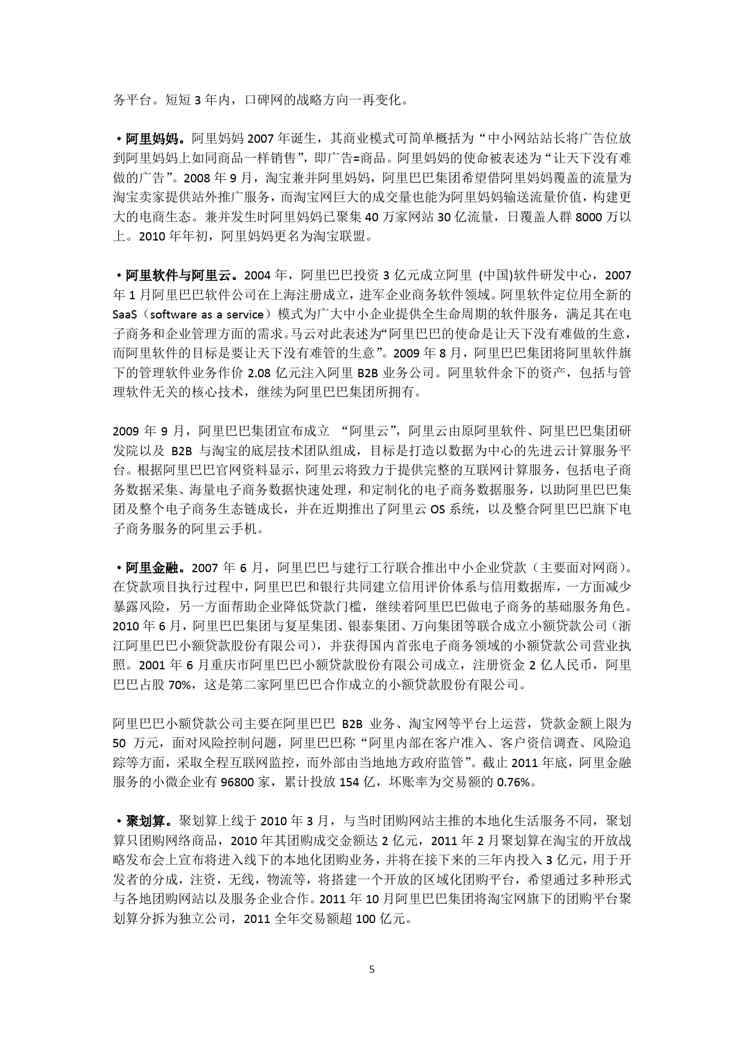 务平台。短短 3 年内，口碑网的战略方向一再变化。

•阿里妈妈。阿里妈妈 2007 年诞生，其商业模式可简单概括为“中小网站站长将广告位放到阿里妈妈上如同商品一样销售”，即广告=商品。阿里妈妈的使命被表述为“让天下没有难做的广告”。2008 年 9 月，淘宝兼并阿里妈妈，阿里巴巴集团希望借阿里妈妈覆盖的流量为淘宝卖家提供站外推广服务，而淘宝网巨大的成交量也能为阿里妈妈输送流量价值，构建更大的电商生态。兼并发生时阿里妈妈已聚集 40 万家网站 30 亿流量，日覆盖人群 8000 万以上。2010 年年初，阿里妈妈更名为淘宝联盟。

•阿里软件与阿里云。2004 年，阿里巴巴投资 3 亿元成立阿里 (中国)软件研发中心，2007 年 1 月阿里巴巴软件公司在上海注册成立，进军企业商务软件领域。阿里软件定位用全新的 SaaS（software as a service）模式为广大中小企业提供全生命周期的软件服务，满足其在电子商务和企业管理方面的需求。马云对此表述为“阿里巴巴的使命是让天下没有难做的生意，而阿里软件的目标是要让天下没有难管的生意”。2009 年 8 月，阿里巴巴集团将阿里软件旗下的管理软件业务作价 2.08 亿元注入阿里 B2B 业务公司。阿里软件余下的资产，包括与管理软件无关的核心技术，继续为阿里巴巴集团所拥有。

2009 年 9 月，阿里巴巴集团宣布成立 “阿里云”，阿里云由原阿里软件、阿里巴巴集团研发院以及 B2B 与淘宝的底层技术团队组成，目标是打造以数据为中心的先进云计算服务平台。根据阿里巴巴官网资料显示，阿里云将致力于提供完整的互联网计算服务，包括电子商务数据采集、海量电子商务数据快速处理，和定制化的电子商务数据服务，以助阿里巴巴集团及整个电子商务生态链成长，并在近期推出了阿里云 OS 系统，以及整合阿里巴巴旗下电子商务服务的阿里云手机。

•阿里金融。2007 年 6 月，阿里巴巴与建行工行联合推出中小企业贷款（主要面对网商）。在贷款项目执行过程中，阿里巴巴和银行共同建立信用评价体系与信用数据库，一方面减少暴露风险，另一方面帮助企业降低贷款门槛，继续着阿里巴巴做电子商务的基础服务角色。2010 年 6 月，阿里巴巴集团与复星集团、银泰集团、万向集团等联合成立小额贷款公司（浙江阿里巴巴小额贷款股份有限公司），并获得国内首张电子商务领域的小额贷款公司营业执照。2001 年 6 月重庆市阿里巴巴小额贷款股份有限公司成立，注册资金 2 亿人民币，阿里巴巴占股 70%，这是第二家阿里巴巴合作成立的小额贷款股份有限公司。

阿里巴巴小额贷款公司主要在阿里巴巴 B2B 业务、淘宝网等平台上运营，贷款金额上限为 50 万元，面对风险控制问题，阿里巴巴称“阿里内部在客户准入、客户资信调查、风险追踪等方面，采取全程互联网监控，而外部由当地地方政府监管”。截止 2011 年底，阿里金融服务的小微企业有 96800 家，累计投放 154 亿，坏账率为交易额的 0.76%。

•聚划算。聚划算上线于 2010 年 3 月，与当时团购网站主推的本地化生活服务不同，聚划算只团购网络商品，2010 年其团购成交金额达 2 亿元，2011 年 2 月聚划算在淘宝的开放战略发布会上宣布将进入线下的本地化团购业务，并将在接下来的三年内投入 3 亿元，用于开发者的分成，注资，无线，物流等，将搭建一个开放的区域化团购平台，希望通过多种形式与各地团购网站以及服务企业合作。2011 年 10 月阿里巴巴集团将淘宝网旗下的团购平台聚划算分拆为独立公司，2011 全年交易额超 100 亿元。

5